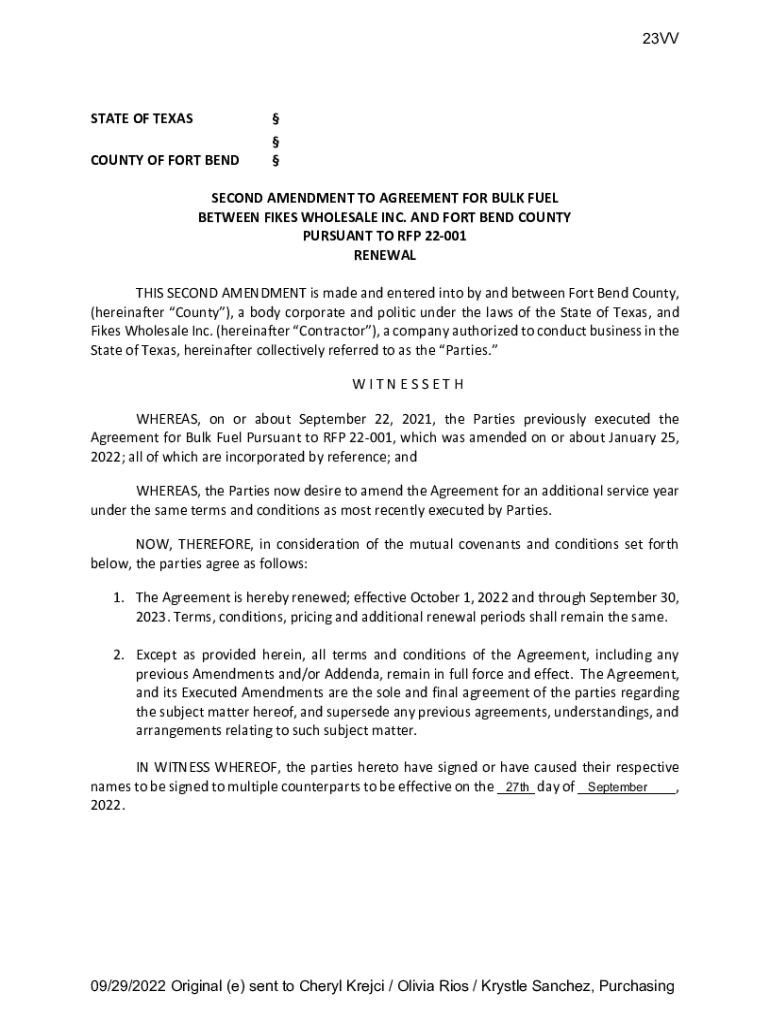 23VV

STATE OF TEXAS §
§
COUNTY OF FORT BEND §

SECOND AMENDMENT TO AGREEMENT FOR BULK FUEL
BETWEEN FIKES WHOLESALE INC. AND FORT BEND COUNTY
PURSUANT TO RFP 22-001
RENEWAL

THIS SECOND AMENDMENT is made and entered into by and between Fort Bend County, (hereinafter "County"), a body corporate and politic under the laws of the State of Texas, and Fikes Wholesale Inc. (hereinafter "Contractor"), a company authorized to conduct business in the State of Texas, hereinafter collectively referred to as the "Parties."

W I T N E S S E T H

WHEREAS, on or about September 22, 2021, the Parties previously executed the Agreement for Bulk Fuel Pursuant to RFP 22-001, which was amended on or about January 25, 2022; all of which are incorporated by reference; and

WHEREAS, the Parties now desire to amend the Agreement for an additional service year under the same terms and conditions as most recently executed by Parties.

NOW, THEREFORE, in consideration of the mutual covenants and conditions set forth below, the parties agree as follows:

1. The Agreement is hereby renewed; effective October 1, 2022 and through September 30, 2023. Terms, conditions, pricing and additional renewal periods shall remain the same.

2. Except as provided herein, all terms and conditions of the Agreement, including any previous Amendments and/or Addenda, remain in full force and effect. The Agreement, and its Executed Amendments are the sole and final agreement of the parties regarding the subject matter hereof, and supersede any previous agreements, understandings, and arrangements relating to such subject matter.

IN WITNESS WHEREOF, the parties hereto have signed or have caused their respective names to be signed to multiple counterparts to be effective on the 27th day of September, 2022.

09/29/2022 Original (e) sent to Cheryl Krejci / Olivia Rios / Krystle Sanchez, Purchasing